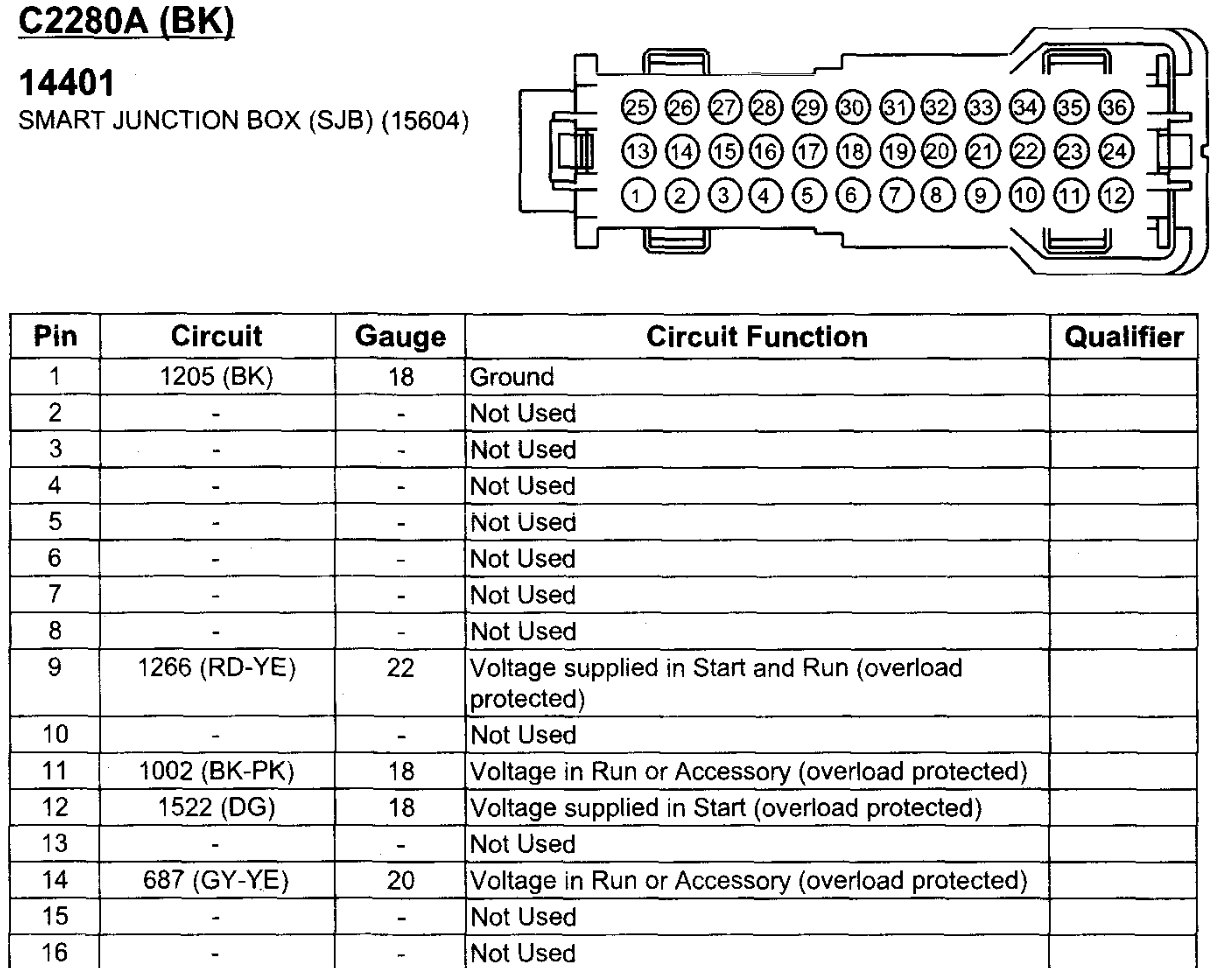 C2280A (BK)

14401
SMART JUNCTION BOX (SJB) (15604)

25 26 27 28 29 30 31 32 33 34 35 36
13 14 15 16 17 18 19 20 21 22 23 24
1 2 3 4 5 6 7 8 9 10 11 12

| Pin | Circuit | Gauge | Circuit Function | Qualifier |
|---|---|---|---|---|
| 1 | 1205 (BK) | 18 | Ground | |
| 2 | - | - | Not Used | |
| 3 | - | - | Not Used | |
| 4 | - | - | Not Used | |
| 5 | - | - | Not Used | |
| 6 | - | - | Not Used | |
| 7 | - | - | Not Used | |
| 8 | - | - | Not Used | |
| 9 | 1266 (RD-YE) | 22 | Voltage supplied in Start and Run (overload protected) | |
| 10 | - | - | Not Used | |
| 11 | 1002 (BK-PK) | 18 | Voltage in Run or Accessory (overload protected) | |
| 12 | 1522 (DG) | 18 | Voltage supplied in Start (overload protected) | |
| 13 | - | - | Not Used | |
| 14 | 687 (GY-YE) | 20 | Voltage in Run or Accessory (overload protected) | |
| 15 | - | - | Not Used | |
| 16 | - | - | Not Used | |